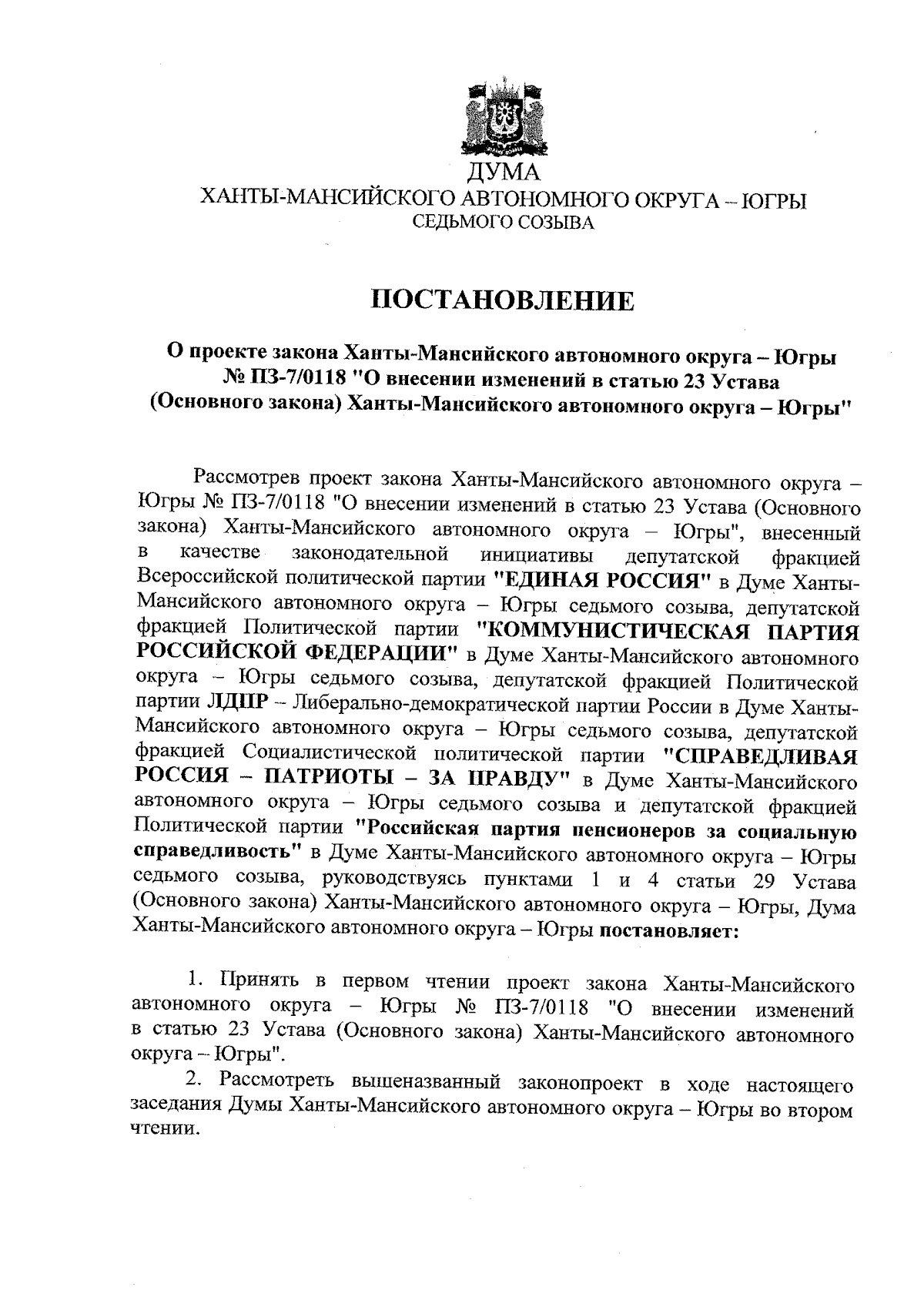 ДУМА
ХАНТЫ-МАНСИЙСКОГО АВТОНОМНОГО ОКРУГА – ЮГРЫ
СЕДЬМОГО СОЗЫВА

ПОСТАНОВЛЕНИЕ

О проекте закона Ханты-Мансийского автономного округа – Югры № ПЗ-7/0118 "О внесении изменений в статью 23 Устава (Основного закона) Ханты-Мансийского автономного округа – Югры"

Рассмотрев проект закона Ханты-Мансийского автономного округа – Югры № ПЗ-7/0118 "О внесении изменений в статью 23 Устава (Основного закона) Ханты-Мансийского автономного округа – Югры", внесенный в качестве законодательной инициативы депутатской фракцией Всероссийской политической партии "ЕДИНАЯ РОССИЯ" в Думе Ханты-Мансийского автономного округа – Югры седьмого созыва, депутатской фракцией Политической партии "КОММУНИСТИЧЕСКАЯ ПАРТИЯ РОССИЙСКОЙ ФЕДЕРАЦИИ" в Думе Ханты-Мансийского автономного округа – Югры седьмого созыва, депутатской фракцией Политической партии ЛДПР – Либерально-демократической партии России в Думе Ханты-Мансийского автономного округа – Югры седьмого созыва, депутатской фракцией Социалистической политической партии "СПРАВЕДЛИВАЯ РОССИЯ – ПАТРИОТЫ – ЗА ПРАВДУ" в Думе Ханты-Мансийского автономного округа – Югры седьмого созыва и депутатской фракцией Политической партии "Российская партия пенсионеров за социальную справедливость" в Думе Ханты-Мансийского автономного округа – Югры седьмого созыва, руководствуясь пунктами 1 и 4 статьи 29 Устава (Основного закона) Ханты-Мансийского автономного округа – Югры, Дума Ханты-Мансийского автономного округа – Югры постановляет:

1. Принять в первом чтении проект закона Ханты-Мансийского автономного округа – Югры № ПЗ-7/0118 "О внесении изменений в статью 23 Устава (Основного закона) Ханты-Мансийского автономного округа – Югры".

2. Рассмотреть вышеназванный законопроект в ходе настоящего заседания Думы Ханты-Мансийского автономного округа – Югры во втором чтении.